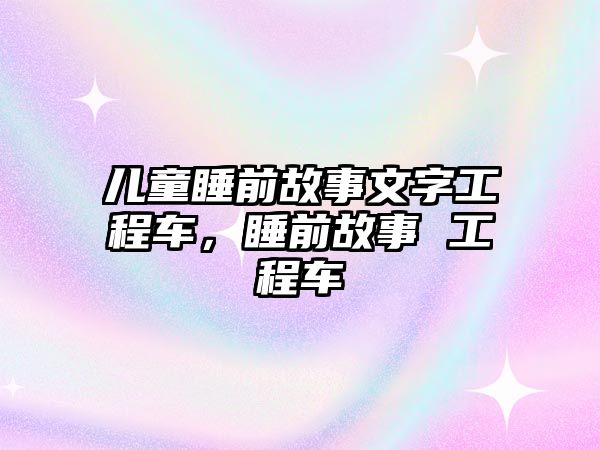 儿童睡前故事文字工程车，睡前故事 工程车